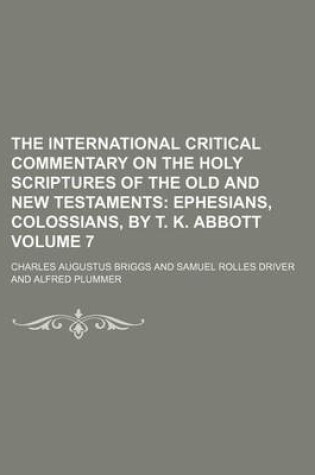 THE INTERNATIONAL CRITICAL COMMENTARY ON THE HOLY SCRIPTURES OF THE OLD AND NEW TESTAMENTS: EPHESIANS, COLOSSIANS, BY T. K. ABBOTT VOLUME 7

CHARLES AUGUSTUS BRIGGS AND SAMUEL ROLLES DRIVER AND ALFRED PLUMMER